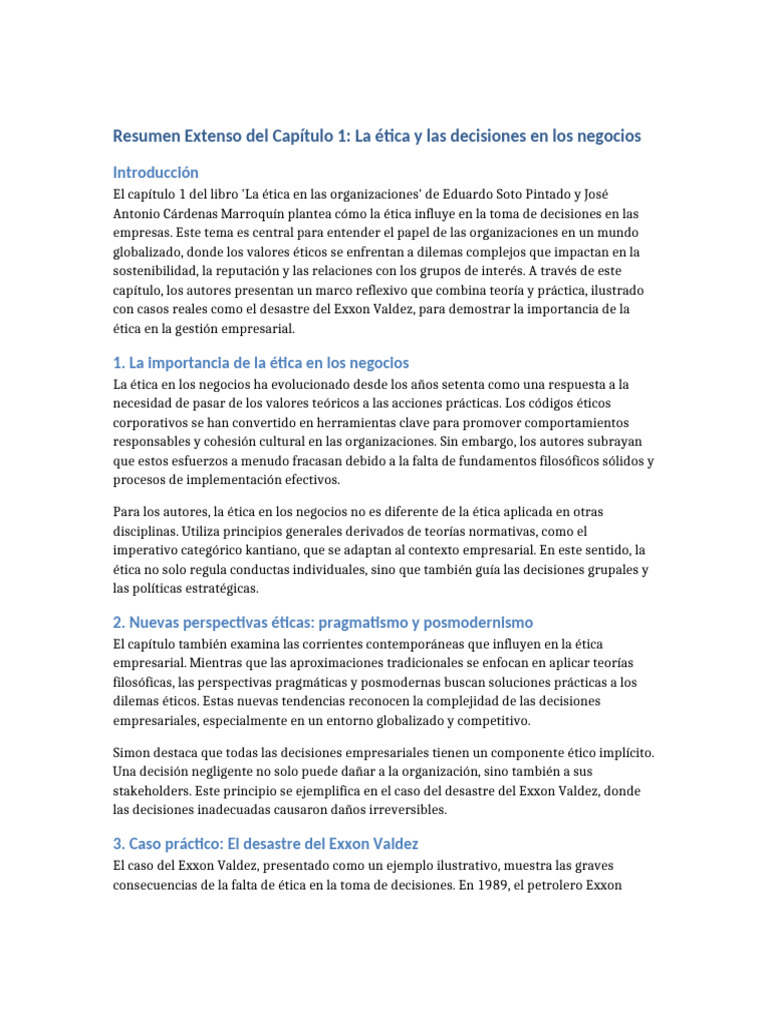 Resumen Extenso del Capítulo 1: La ética y las decisiones en los negocios

Introducción

El capítulo 1 del libro 'La ética en las organizaciones' de Eduardo Soto Pintado y José Antonio Cárdenas Marroquín plantea cómo la ética influye en la toma de decisiones en las empresas. Este tema es central para entender el papel de las organizaciones en un mundo globalizado, donde los valores éticos se enfrentan a dilemas complejos que impactan en la sostenibilidad, la reputación y las relaciones con los grupos de interés. A través de este capítulo, los autores presentan un marco reflexivo que combina teoría y práctica, ilustrado con casos reales como el desastre del Exxon Valdez, para demostrar la importancia de la ética en la gestión empresarial.

1. La importancia de la ética en los negocios

La ética en los negocios ha evolucionado desde los años setenta como una respuesta a la necesidad de pasar de los valores teóricos a las acciones prácticas. Los códigos éticos corporativos se han convertido en herramientas clave para promover comportamientos responsables y cohesión cultural en las organizaciones. Sin embargo, los autores subrayan que estos esfuerzos a menudo fracasan debido a la falta de fundamentos filosóficos sólidos y procesos de implementación efectivos.

Para los autores, la ética en los negocios no es diferente de la ética aplicada en otras disciplinas. Utiliza principios generales derivados de teorías normativas, como el imperativo categórico kantiano, que se adaptan al contexto empresarial. En este sentido, la ética no solo regula conductas individuales, sino que también guía las decisiones grupales y las políticas estratégicas.

2. Nuevas perspectivas éticas: pragmatismo y posmodernismo

El capítulo también examina las corrientes contemporáneas que influyen en la ética empresarial. Mientras que las aproximaciones tradicionales se enfocan en aplicar teorías filosóficas, las perspectivas pragmáticas y posmodernas buscan soluciones prácticas a los dilemas éticos. Estas nuevas tendencias reconocen la complejidad de las decisiones empresariales, especialmente en un entorno globalizado y competitivo.

Simon destaca que todas las decisiones empresariales tienen un componente ético implícito. Una decisión negligente no solo puede dañar a la organización, sino también a sus stakeholders. Este principio se ejemplifica en el caso del desastre del Exxon Valdez, donde las decisiones inadecuadas causaron daños irreversibles.

3. Caso práctico: El desastre del Exxon Valdez

El caso del Exxon Valdez, presentado como un ejemplo ilustrativo, muestra las graves consecuencias de la falta de ética en la toma de decisiones. En 1989, el petrolero Exxon